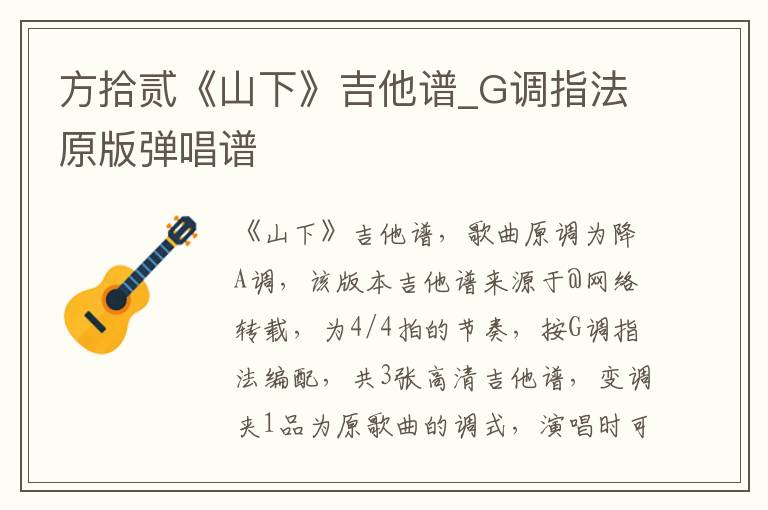 方拾贰《山下》吉他谱_G调指法原版弹唱谱

《山下》吉他谱，歌曲原调为降A调，该版本吉他谱来源于@网络转载，为4/4拍的节奏，按G调指法编配，共3张高清吉他谱，变调夹1品为原歌曲的调式，演唱时可